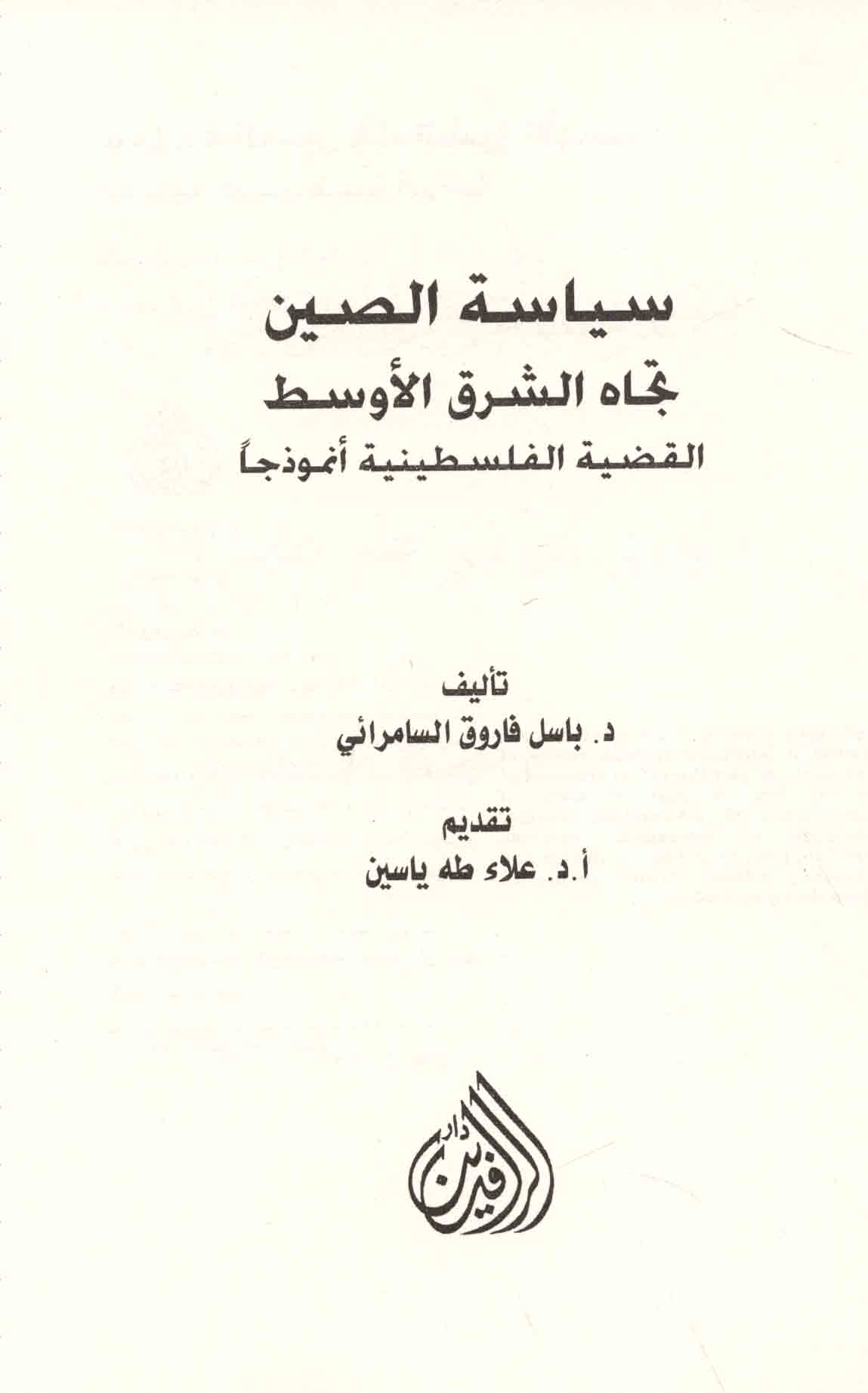 سياسة الصين
تجاه الشرق الأوسط
القضية الفلسطينية أنموذجاً

تأليف
د. باسل فاروق السامرائي

تقديم
أ.د. علاء طه ياسين

دار الرافدين